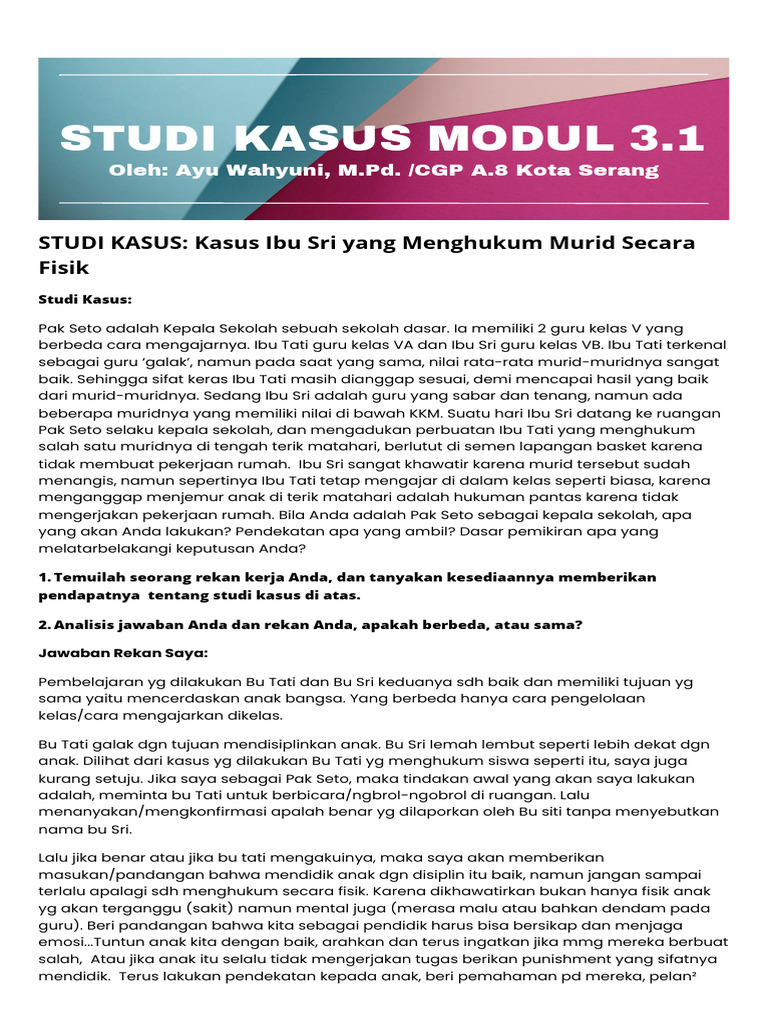 STUDI KASUS MODUL 3.1
Oleh: Ayu Wahyuni, M.Pd. /CGP A.8 Kota Serang

STUDI KASUS: Kasus Ibu Sri yang Menghukum Murid Secara Fisik

Studi Kasus:

Pak Seto adalah Kepala Sekolah sebuah sekolah dasar. Ia memiliki 2 guru kelas V yang berbeda cara mengajarnya. Ibu Tati guru kelas VA dan Ibu Sri guru kelas VB. Ibu Tati terkenal sebagai guru 'galak', namun pada saat yang sama, nilai rata-rata murid-muridnya sangat baik. Sehingga sifat keras Ibu Tati masih dianggap sesuai, demi mencapai hasil yang baik dari murid-muridnya. Sedang Ibu Sri adalah guru yang sabar dan tenang, namun ada beberapa muridnya yang memiliki nilai di bawah KKM. Suatu hari Ibu Sri datang ke ruangan Pak Seto selaku kepala sekolah, dan mengadukan perbuatan Ibu Tati yang menghukum salah satu muridnya di tengah terik matahari, berlutut di semen lapangan basket karena tidak membuat pekerjaan rumah. Ibu Sri sangat khawatir karena murid tersebut sudah menangis, namun sepertinya Ibu Tati tetap mengajar di dalam kelas seperti biasa, karena menganggap menjemur anak di terik matahari adalah hukuman pantas karena tidak mengerjakan pekerjaan rumah. Bila Anda adalah Pak Seto sebagai kepala sekolah, apa yang akan Anda lakukan? Pendekatan apa yang ambil? Dasar pemikiran apa yang melatarbelakangi keputusan Anda?

1. Temuilah seorang rekan kerja Anda, dan tanyakan kesediaannya memberikan pendapatnya tentang studi kasus di atas.

2. Analisis jawaban Anda dan rekan Anda, apakah berbeda, atau sama?

Jawaban Rekan Saya:

Pembelajaran yg dilakukan Bu Tati dan Bu Sri keduanya sdh baik dan memiliki tujuan yg sama yaitu mencerdaskan anak bangsa. Yang berbeda hanya cara pengelolaan kelas/cara mengajarkan dikelas.

Bu Tati galak dgn tujuan mendisiplinkan anak. Bu Sri lemah lembut seperti lebih dekat dgn anak. Dilihat dari kasus yg dilakukan Bu Tati yg menghukum siswa seperti itu, saya juga kurang setuju. Jika saya sebagai Pak Seto, maka tindakan awal yang akan saya lakukan adalah, meminta bu Tati untuk berbicara/ngbrol-ngobrol di ruangan. Lalu menanyakan/mengkonfirmasi apalah benar yg dilaporkan oleh Bu siti tanpa menyebutkan nama bu Sri.

Lalu jika benar atau jika bu tati mengakuinya, maka saya akan memberikan masukan/pandangan bahwa mendidik anak dgn disiplin itu baik, namun jangan sampai terlalu apalagi sdh menghukum secara fisik. Karena dikhawatirkan bukan hanya fisik anak yg akan terganggu (sakit) namun mental juga (merasa malu atau bahkan dendam pada guru). Beri pandangan bahwa kita sebagai pendidik harus bisa bersikap dan menjaga emosi...Tuntun anak kita dengan baik, arahkan dan terus ingatkan jika mmg mereka berbuat salah, Atau jika anak itu selalu tidak mengerjakan tugas berikan punishment yang sifatnya mendidik. Terus lakukan pendekatan kepada anak, beri pemahaman pd mereka, pelan²